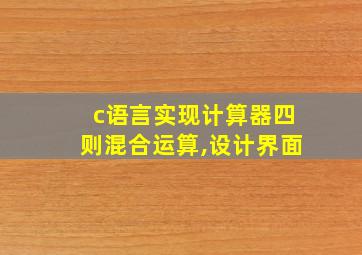 c语言实现计算器四则混合运算,设计界面